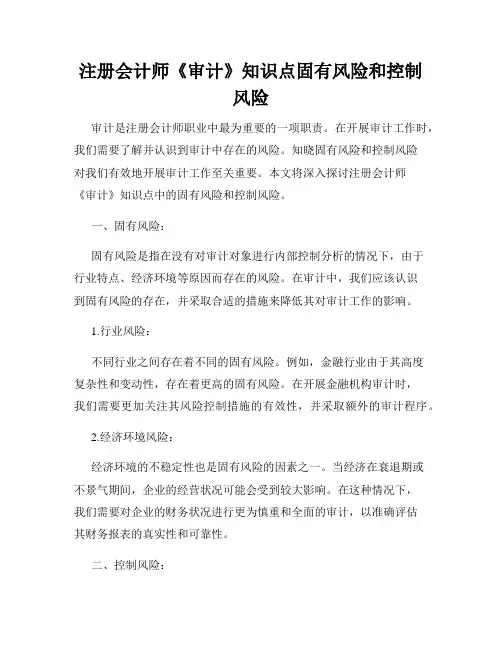 注册会计师《审计》知识点固有风险和控制风险

审计是注册会计师职业中最为重要的一项职责。在开展审计工作时，我们需要了解并认识到审计中存在的风险。知晓固有风险和控制风险对我们有效地开展审计工作至关重要。本文将深入探讨注册会计师《审计》知识点中的固有风险和控制风险。

一、固有风险：

固有风险是指在没有对审计对象进行内部控制分析的情况下，由于行业特点、经济环境等原因而存在的风险。在审计中，我们应该认识到固有风险的存在，并采取合适的措施来降低其对审计工作的影响。

1.行业风险：

不同行业之间存在着不同的固有风险。例如，金融行业由于其高度复杂性和变动性，存在着更高的固有风险。在开展金融机构审计时，我们需要更加关注其风险控制措施的有效性，并采取额外的审计程序。

2.经济环境风险：

经济环境的不稳定性也是固有风险的因素之一。当经济在衰退期或不景气期间，企业的经营状况可能会受到较大影响。在这种情况下，我们需要对企业的财务状况进行更为慎重和全面的审计，以准确评估其财务报表的真实性和可靠性。

二、控制风险：